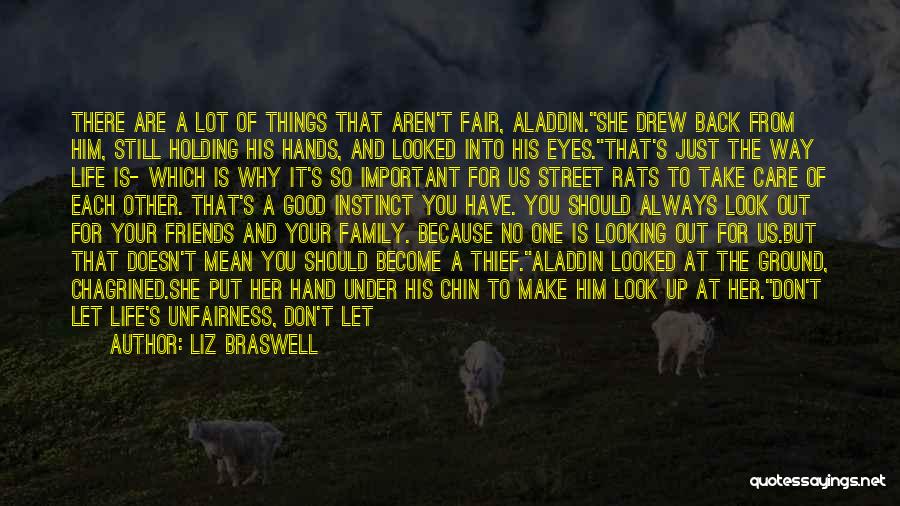 THERE ARE A LOT OF THINGS THAT AREN'T FAIR, ALADDIN."SHE DREW BACK FROM HIM, STILL HOLDING HIS HANDS, AND LOOKED INTO HIS EYES."THAT'S JUST THE WAY LIFE IS- WHICH IS WHY IT'S SO IMPORTANT FOR US STREET RATS TO TAKE CARE OF EACH OTHER. THAT'S A GOOD INSTINCT YOU HAVE. YOU SHOULD ALWAYS LOOK OUT FOR YOUR FRIENDS AND YOUR FAMILY. BECAUSE NO ONE IS LOOKING OUT FOR US.BUT THAT DOESN'T MEAN YOU SHOULD BECOME A THIEF."ALADDIN LOOKED AT THE GROUND, CHAGRINED.SHE PUT HER HAND UNDER HIS CHIN TO MAKE HIM LOOK UP AT HER."DON'T LET LIFE'S UNFAIRNESS, DON'T LET

AUTHOR: LIZ BRASWELL

quotessayings.net